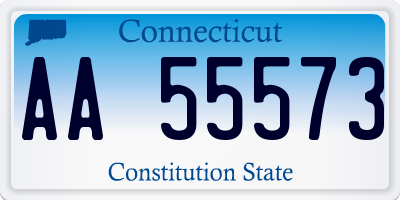 Connecticut

AA 55573

Constitution State